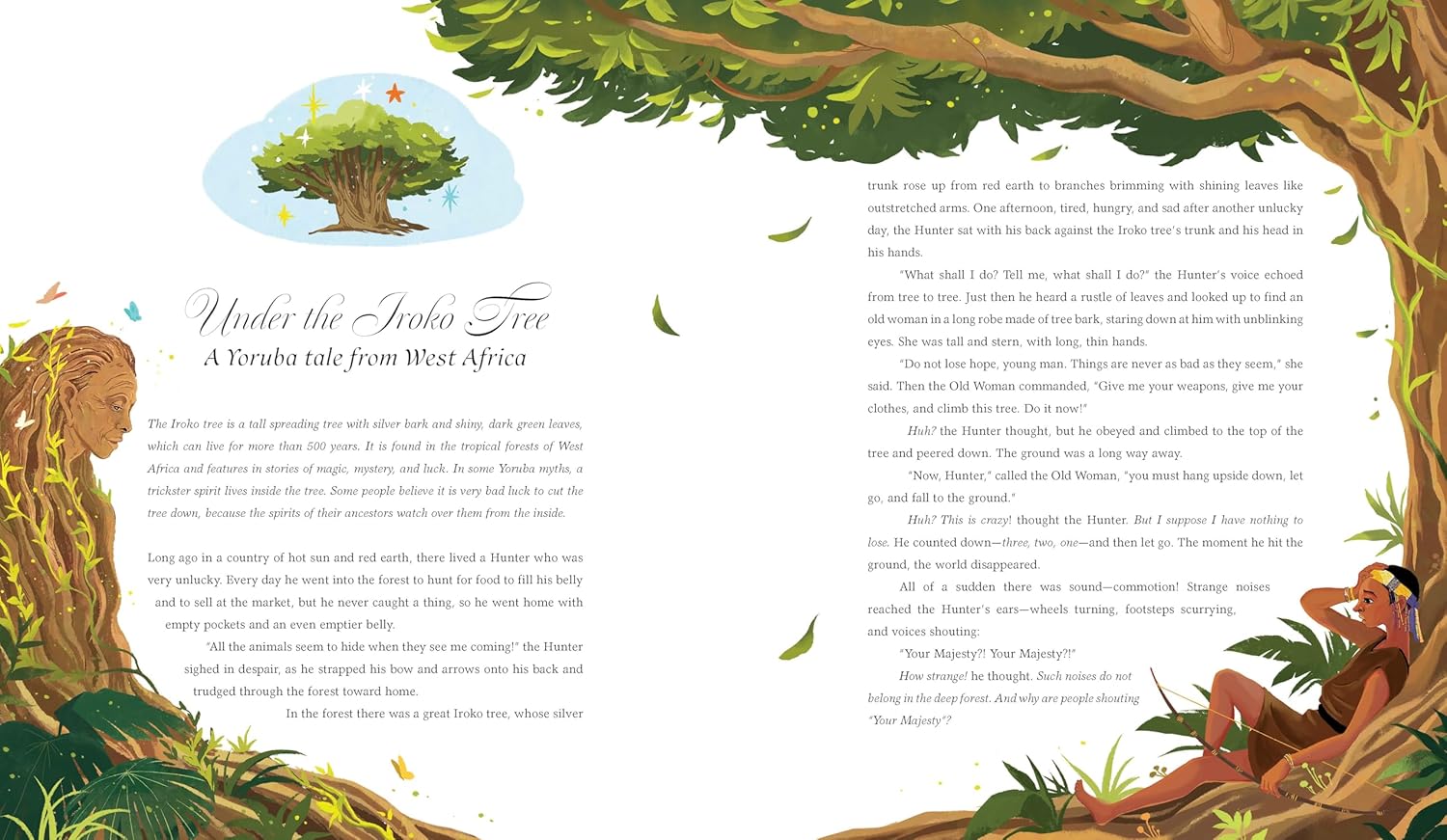 Under the Iroko Tree

A Yoruba tale from West Africa

The Iroko tree is a tall spreading tree with silver bark and shiny, dark green leaves, which can live for more than 500 years. It is found in the tropical forests of West Africa and features in stories of magic, mystery, and luck. In some Yoruba myths, a trickster spirit lives inside the tree. Some people believe it is very bad luck to cut the tree down, because the spirits of their ancestors watch over them from the inside.

Long ago in a country of hot sun and red earth, there lived a Hunter who was very unlucky. Every day he went into the forest to hunt for food to fill his belly and to sell at the market, but he never caught a thing, so he went home with empty pockets and an even emptier belly.

"All the animals seem to hide when they see me coming!" the Hunter sighed in despair, as he strapped his bow and arrows onto his back and trudged through the forest toward home.

In the forest there was a great Iroko tree, whose silver trunk rose up from red earth to branches brimming with shining leaves like outstretched arms. One afternoon, tired, hungry, and sad after another unlucky day, the Hunter sat with his back against the Iroko tree's trunk and his head in his hands.

"What shall I do? Tell me, what shall I do?" the Hunter's voice echoed from tree to tree. Just then he heard a rustle of leaves and looked up to find an old woman in a long robe made of tree bark, staring down at him with unblinking eyes. She was tall and stern, with long, thin hands.

"Do not lose hope, young man. Things are never as bad as they seem," she said. Then the Old Woman commanded, "Give me your weapons, give me your clothes, and climb this tree. Do it now!"

Huh? the Hunter thought, but he obeyed and climbed to the top of the tree and peered down. The ground was a long way away.

"Now, Hunter," called the Old Woman, "you must hang upside down, let go, and fall to the ground."

Huh? This is crazy! thought the Hunter. But I suppose I have nothing to lose. He counted down—three, two, one—and then let go. The moment he hit the ground, the world disappeared.

All of a sudden there was sound—commotion! Strange noises reached the Hunter's ears—wheels turning, footsteps scurrying, and voices shouting:

"Your Majesty?! Your Majesty?!"

How strange! he thought. Such noises do not belong in the deep forest. And why are people shouting "Your Majesty"?